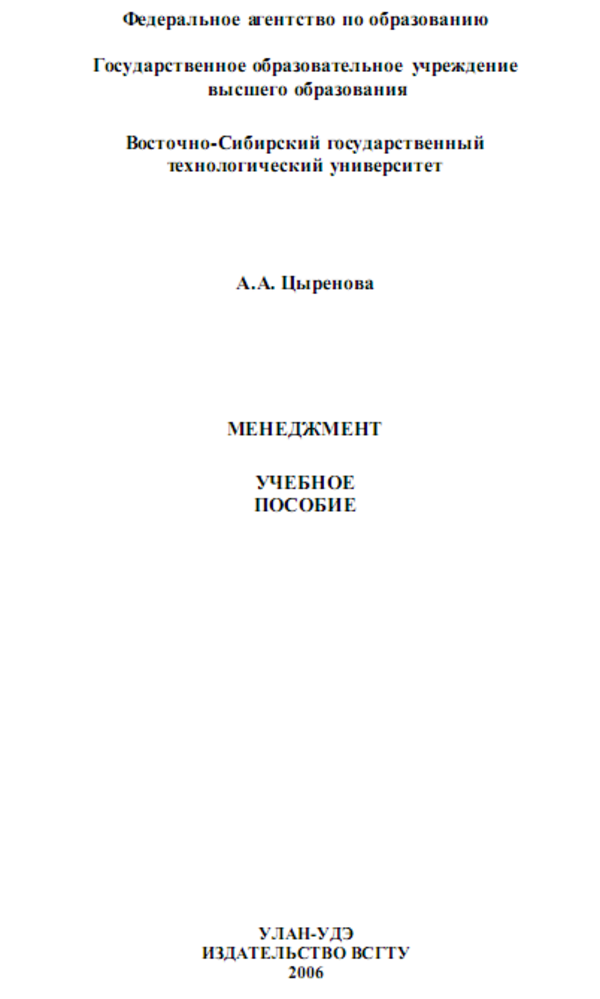 Федеральное агентство по образованию

Государственное образовательное учреждение высшего образования

Восточно-Сибирский государственный технологический университет

А.А. Цыренова

МЕНЕДЖМЕНТ

УЧЕБНОЕ ПОСОБИЕ

УЛАН-УДЭ
ИЗДАТЕЛЬСТВО ВСГТУ
2006